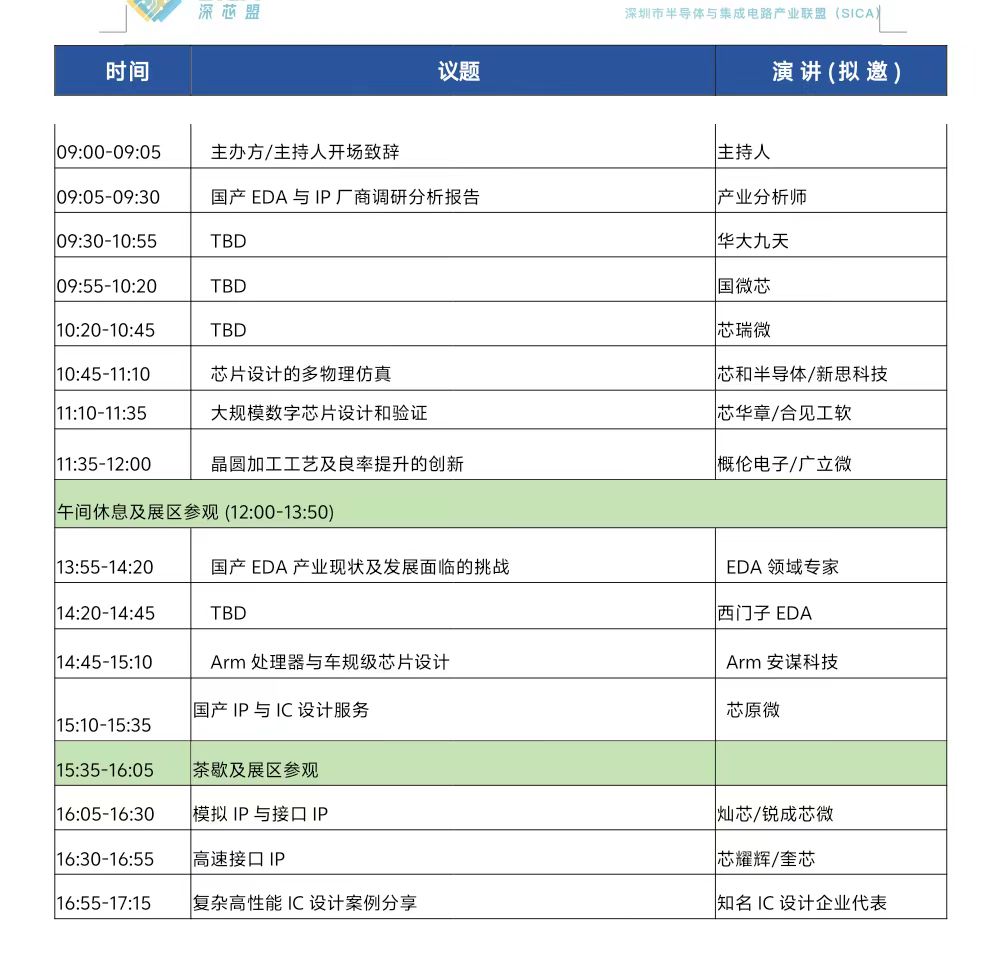 深芯盟

深圳市半导体与集成电路产业联盟（SICA）

| 时间 | 议题 | 演讲（拟邀） |
|---|---|---|
| 09:00-09:05 | 主办方/主持人开场致辞 | 主持人 |
| 09:05-09:30 | 国产 EDA 与 IP 厂商调研分析报告 | 产业分析师 |
| 09:30-10:55 | TBD | 华大九天 |
| 09:55-10:20 | TBD | 国微芯 |
| 10:20-10:45 | TBD | 芯瑞微 |
| 10:45-11:10 | 芯片设计的多物理仿真 | 芯和半导体/新思科技 |
| 11:10-11:35 | 大规模数字芯片设计和验证 | 芯华章/合见工软 |
| 11:35-12:00 | 晶圆加工工艺及良率提升的创新 | 概伦电子/广立微 |
| 午间休息及展区参观 (12:00-13:50) | | |
| 13:55-14:20 | 国产 EDA 产业现状及发展面临的挑战 | EDA 领域专家 |
| 14:20-14:45 | TBD | 西门子 EDA |
| 14:45-15:10 | Arm 处理器与车规级芯片设计 | Arm 安谋科技 |
| 15:10-15:35 | 国产 IP 与 IC 设计服务 | 芯原微 |
| 15:35-16:05 | 茶歇及展区参观 | |
| 16:05-16:30 | 模拟 IP 与接口 IP | 灿芯/锐成芯微 |
| 16:30-16:55 | 高速接口 IP | 芯耀辉/奎芯 |
| 16:55-17:15 | 复杂高性能 IC 设计案例分享 | 知名 IC 设计企业代表 |